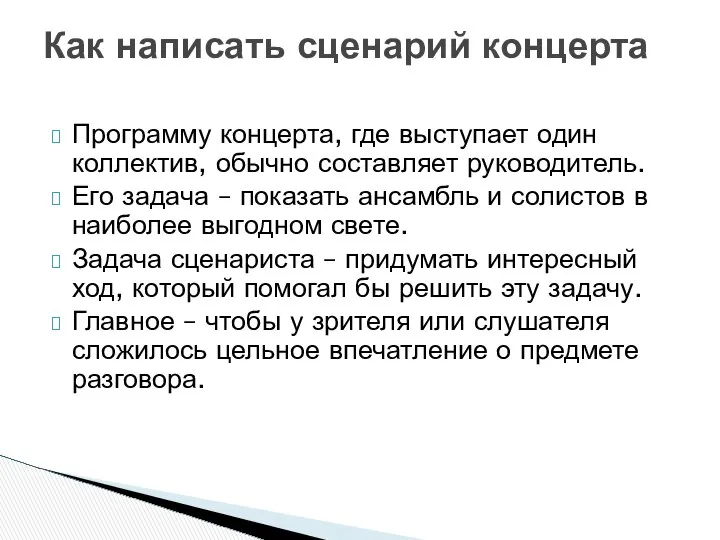 Как написать сценарий концерта

Программу концерта, где выступает один коллектив, обычно составляет руководитель.

Его задача – показать ансамбль и солистов в наиболее выгодном свете.

Задача сценариста – придумать интересный ход, который помогал бы решить эту задачу.

Главное – чтобы у зрителя или слушателя сложилось цельное впечатление о предмете разговора.